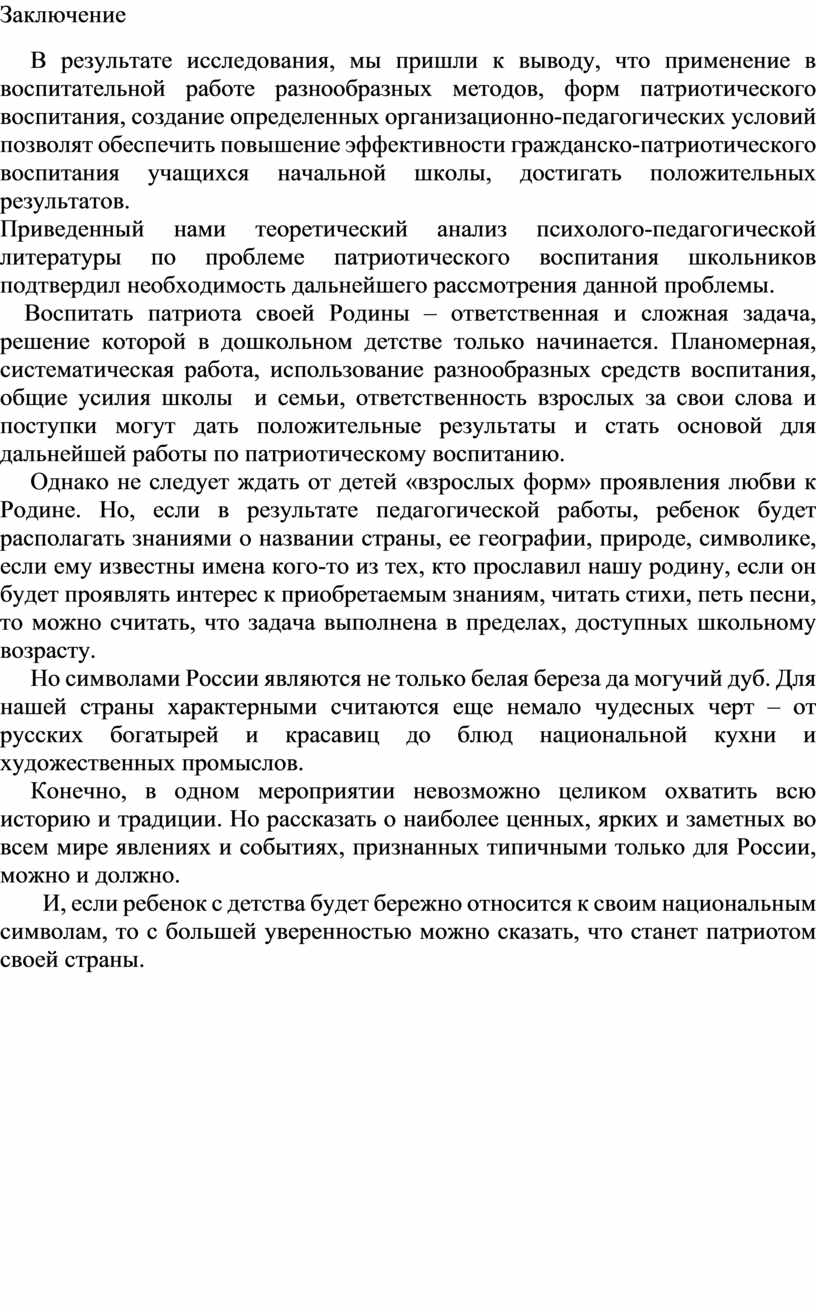 Заключение

В результате исследования, мы пришли к выводу, что применение в воспитательной работе разнообразных методов, форм патриотического воспитания, создание определенных организационно-педагогических условий позволят обеспечить повышение эффективности гражданско-патриотического воспитания учащихся начальной школы, достигать положительных результатов.

Приведенный нами теоретический анализ психолого-педагогической литературы по проблеме патриотического воспитания школьников подтвердил необходимость дальнейшего рассмотрения данной проблемы.

Воспитать патриота своей Родины – ответственная и сложная задача, решение которой в дошкольном детстве только начинается. Планомерная, систематическая работа, использование разнообразных средств воспитания, общие усилия школы и семьи, ответственность взрослых за свои слова и поступки могут дать положительные результаты и стать основой для дальнейшей работы по патриотическому воспитанию.

Однако не следует ждать от детей «взрослых форм» проявления любви к Родине. Но, если в результате педагогической работы, ребенок будет располагать знаниями о названии страны, ее географии, природе, символике, если ему известны имена кого-то из тех, кто прославил нашу родину, если он будет проявлять интерес к приобретаемым знаниям, читать стихи, петь песни, то можно считать, что задача выполнена в пределах, доступных школьному возрасту.

Но символами России являются не только белая береза да могучий дуб. Для нашей страны характерными считаются еще немало чудесных черт – от русских богатырей и красавиц до блюд национальной кухни и художественных промыслов.

Конечно, в одном мероприятии невозможно целиком охватить всю историю и традиции. Но рассказать о наиболее ценных, ярких и заметных во всем мире явлениях и событиях, признанных типичными только для России, можно и должно.

И, если ребенок с детства будет бережно относится к своим национальным символам, то с большей уверенностью можно сказать, что станет патриотом своей страны.